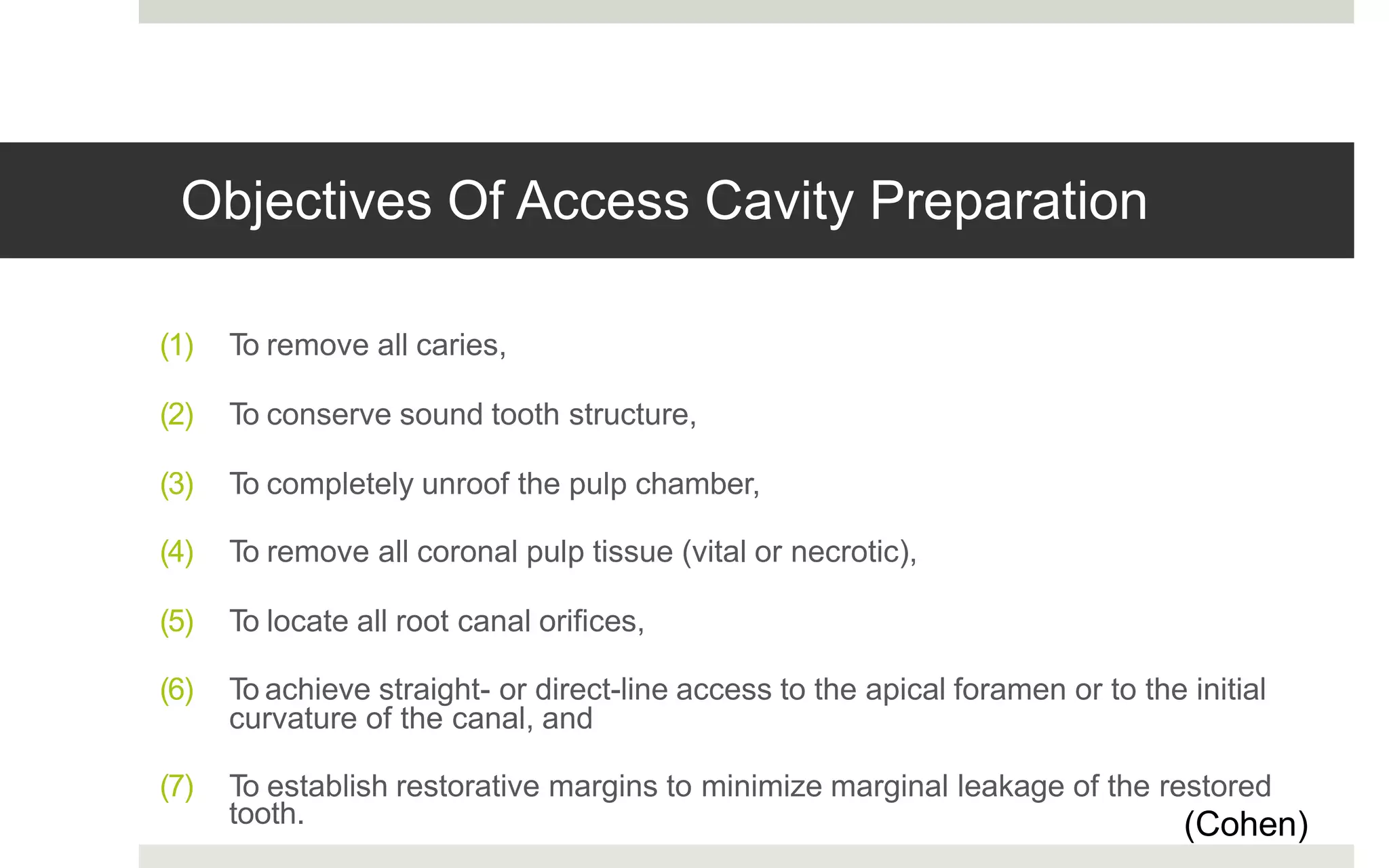 Objectives Of Access Cavity Preparation

(1) To remove all caries,

(2) To conserve sound tooth structure,

(3) To completely unroof the pulp chamber,

(4) To remove all coronal pulp tissue (vital or necrotic),

(5) To locate all root canal orifices,

(6) To achieve straight- or direct-line access to the apical foramen or to the initial curvature of the canal, and

(7) To establish restorative margins to minimize marginal leakage of the restored tooth.

(Cohen)